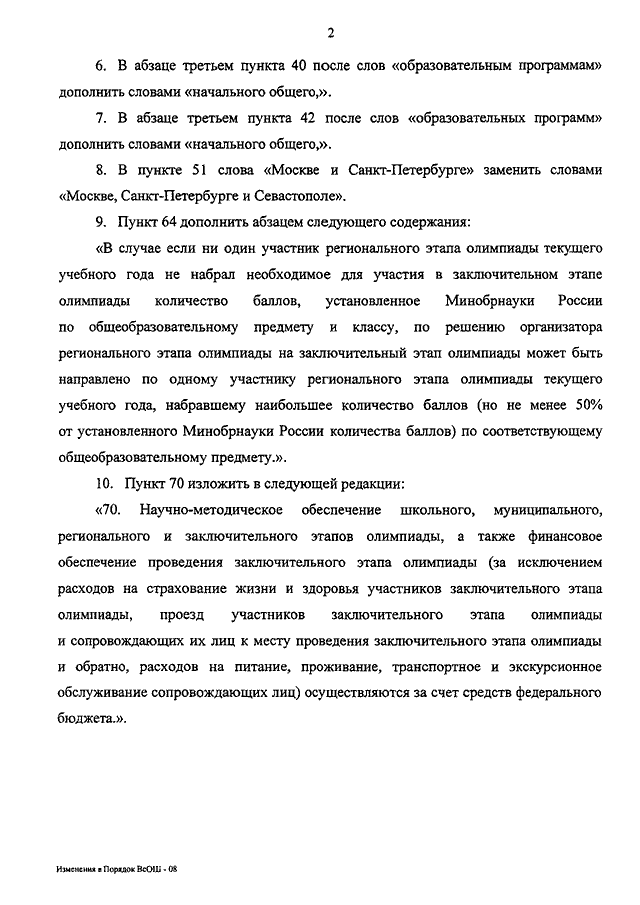 2

6. В абзаце третьем пункта 40 после слов «образовательным программам» дополнить словами «начального общего,».

7. В абзаце третьем пункта 42 после слов «образовательных программ» дополнить словами «начального общего,».

8. В пункте 51 слова «Москве и Санкт-Петербурге» заменить словами «Москве, Санкт-Петербурге и Севастополе».

9. Пункт 64 дополнить абзацем следующего содержания:

«В случае если ни один участник регионального этапа олимпиады текущего учебного года не набрал необходимое для участия в заключительном этапе олимпиады количество баллов, установленное Минобрнауки России по общеобразовательному предмету и классу, по решению организатора регионального этапа олимпиады на заключительный этап олимпиады может быть направлено по одному участнику регионального этапа олимпиады текущего учебного года, набравшему наибольшее количество баллов (но не менее 50% от установленного Минобрнауки России количества баллов) по соответствующему общеобразовательному предмету.».

10. Пункт 70 изложить в следующей редакции:

«70. Научно-методическое обеспечение школьного, муниципального, регионального и заключительного этапов олимпиады, а также финансовое обеспечение проведения заключительного этапа олимпиады (за исключением расходов на страхование жизни и здоровья участников заключительного этапа олимпиады, проезд участников заключительного этапа олимпиады и сопровождающих их лиц к месту проведения заключительного этапа олимпиады и обратно, расходов на питание, проживание, транспортное и экскурсионное обслуживание сопровождающих лиц) осуществляются за счет средств федерального бюджета.».

Изменения в Порядок ВсОШ - 08